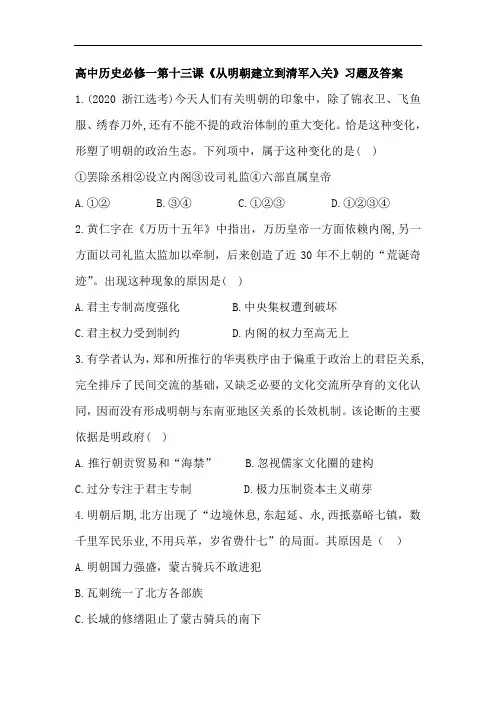 高中历史必修一第十三课《从明朝建立到清军入关》习题及答案

1.(2020 浙江选考)今天人们有关明朝的印象中，除了锦衣卫、飞鱼服、绣春刀外，还有不能不提的政治体制的重大变化。恰是这种变化，形塑了明朝的政治生态。下列项中，属于这种变化的是(　)

①罢除丞相②设立内阁③设司礼监④六部直属皇帝

A.①②　　B.③④　　C.①②③　　D.①②③④

2.黄仁字在《万历十五年》中指出，万历皇帝一方面依赖内阁，另一方面以司礼监太监加以牵制，后来创造了近 30 年不上朝的“荒诞奇迹”。出现这种现象的原因是(　)

A.君主专制高度强化　　B.中央集权遭到破坏

C.君主权力受到制约　　D.内阁的权力至高无上

3.有学者认为，郑和所推行的华夷秩序由于偏重于政治上的君臣关系，完全排斥了民间交流的基础，又缺乏必要的文化交流所孕育的文化认同，因而没有形成明朝与东南亚地区关系的长效机制。该论断的主要依据是明政府(　)

A.推行朝贡贸易和“海禁”　　B.忽视儒家文化圈的建构

C.过分专注于君主专制　　D.极力压制资本主义萌芽

4.明朝后期,北方出现了“边境休息,东起延、永,西抵嘉峪七镇，数千里军民乐业,不用兵革，岁省费什七”的局面。其原因是（　）

A.明朝国力强盛，蒙古骑兵不敢进犯

B.瓦剌统一了北方各部族

C.长城的修缮阻止了蒙古骑兵的南下